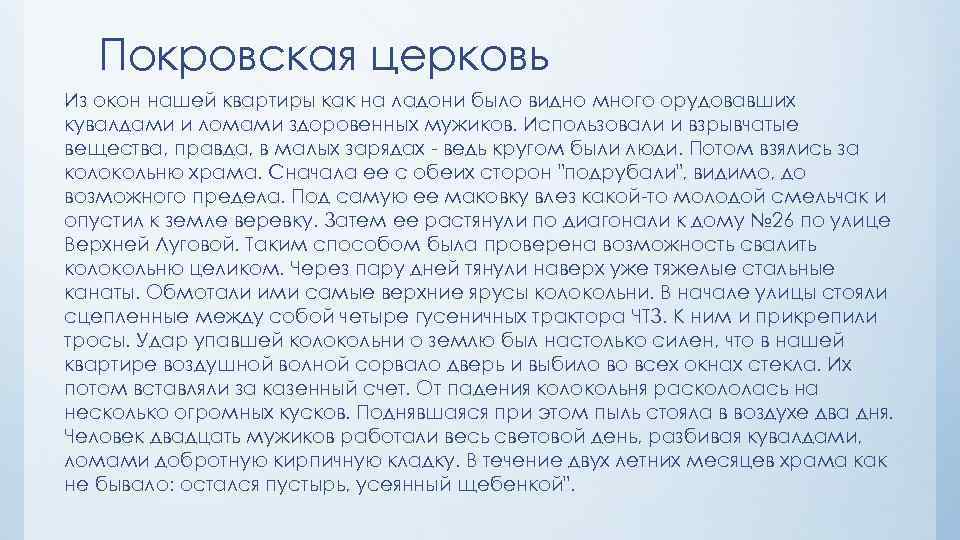 Покровская церковь

Из окон нашей квартиры как на ладони было видно много орудовавших кувалдами и ломами здоровенных мужиков. Использовали и взрывчатые вещества, правда, в малых зарядах - ведь кругом были люди. Потом взялись за колокольню храма. Сначала ее с обеих сторон "подрубали", видимо, до возможного предела. Под самую ее маковку влез какой-то молодой смельчак и опустил к земле веревку. Затем ее растянули по диагонали к дому №26 по улице Верхней Луговой. Таким способом была проверена возможность свалить колокольню целиком. Через пару дней тянули наверх уже тяжелые стальные канаты. Обмотали ими самые верхние ярусы колокольни. В начале улицы стояли сцепленные между собой четыре гусеничных трактора ЧТЗ. К ним и прикрепили тросы. Удар упавшей колокольни о землю был настолько силен, что в нашей квартире воздушной волной сорвало дверь и выбило во всех окнах стекла. Их потом вставляли за казенный счет. От падения колокольня раскололась на несколько огромных кусков. Поднявшаяся при этом пыль стояла в воздухе два дня. Человек двадцать мужиков работали весь световой день, разбивая кувалдами, ломами добротную кирпичную кладку. В течение двух летних месяцев храма как не бывало: остался пустырь, усеянный щебенкой".